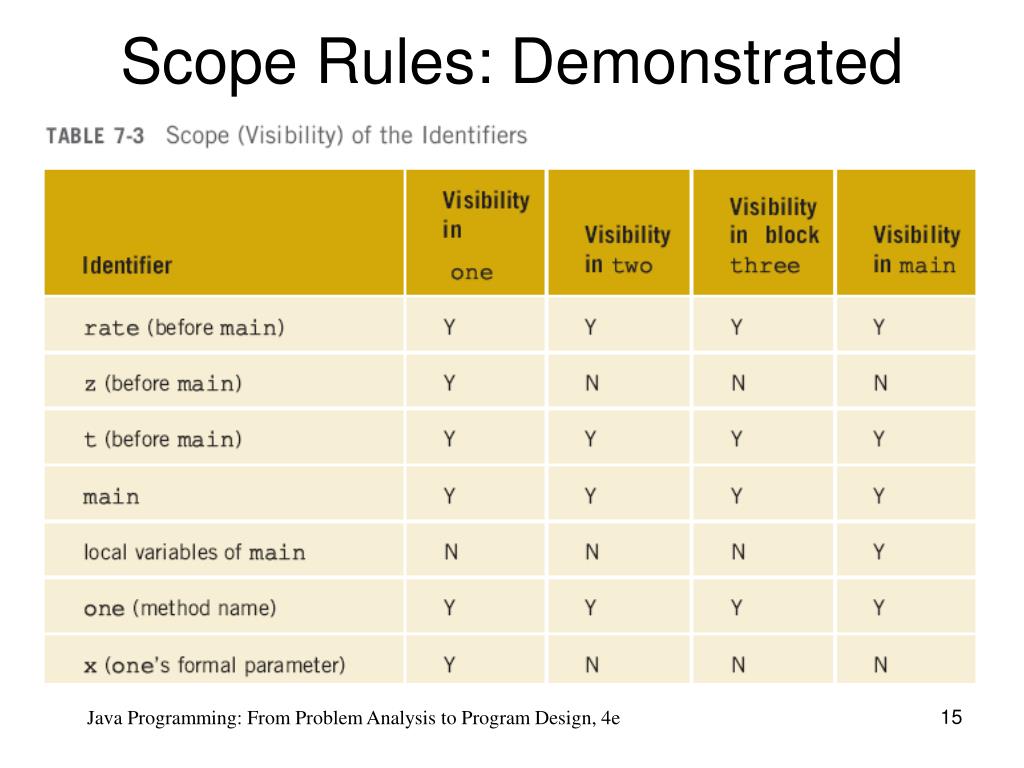 Scope Rules: Demonstrated

TABLE 7-3 Scope (Visibility) of the Identifiers

| Identifier | Visibility in one | Visibility in two | Visibility in block three | Visibility in main |
|---|---|---|---|---|
| rate (before main) | Y | Y | Y | Y |
| z (before main) | Y | N | N | N |
| t (before main) | Y | Y | Y | Y |
| main | Y | Y | Y | Y |
| local variables of main | N | N | N | Y |
| one (method name) | Y | Y | Y | Y |
| x (one's formal parameter) | Y | N | N | N |

Java Programming: From Problem Analysis to Program Design, 4e

15